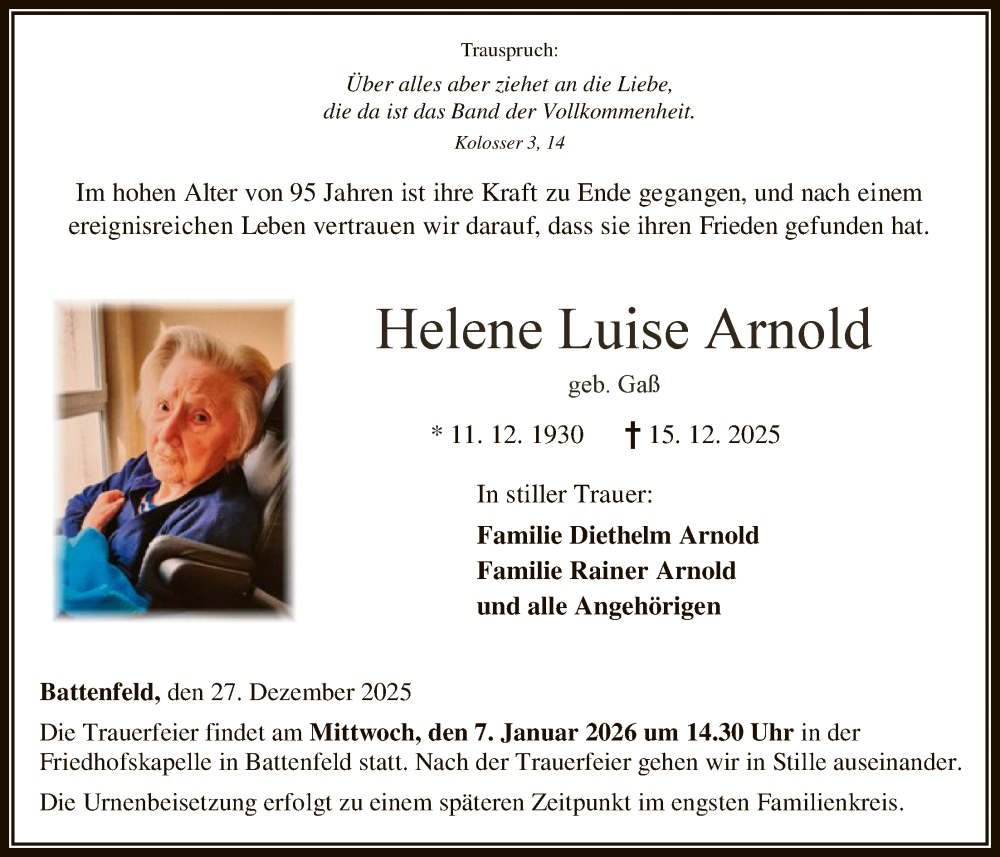 Trauspruch:

Über alles aber ziehet an die Liebe, die da ist das Band der Vollkommenheit.

Kolosser 3, 14

Im hohen Alter von 95 Jahren ist ihre Kraft zu Ende gegangen, und nach einem ereignisreichen Leben vertrauen wir darauf, dass sie ihren Frieden gefunden hat.

Helene Luise Arnold

geb. Gaß

* 11. 12. 1930 † 15. 12. 2025

In stiller Trauer:

Familie Diethelm Arnold
Familie Rainer Arnold
und alle Angehörigen

Battenfeld, den 27. Dezember 2025

Die Trauerfeier findet am Mittwoch, den 7. Januar 2026 um 14.30 Uhr in der Friedhofskapelle in Battenfeld statt. Nach der Trauerfeier gehen wir in Stille auseinander.

Die Urnenbeisetzung erfolgt zu einem späteren Zeitpunkt im engsten Familienkreis.